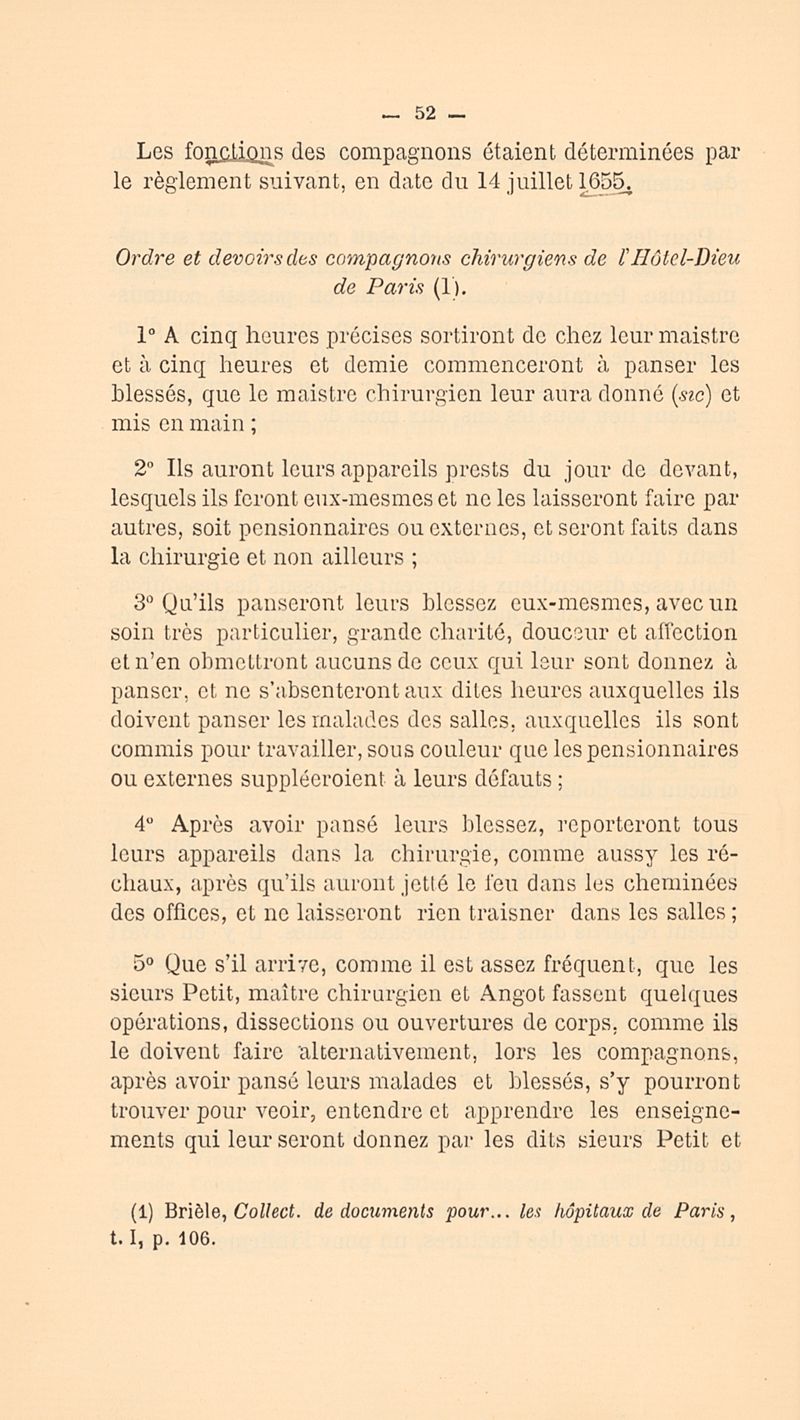 — 52 —

Les fonctions des compagnons étaient déterminées par le règlement suivant, en date du 14 juillet 1655.

Ordre et devoirs des compagnons chirurgiens de l'Hôtel-Dieu de Paris (1).

1° A cinq heures précises sortiront de chez leur maistre et à cinq heures et demie commenceront à panser les blessés, que le maistre chirurgien leur aura donné (sic) et mis en main ;

2° Ils auront leurs appareils prests du jour de devant, lesquels ils feront eux-mesmes et ne les laisseront faire par autres, soit pensionnaires ou externes, et seront faits dans la chirurgie et non ailleurs ;

3° Qu'ils panseront leurs blessez eux-mesmes, avec un soin très particulier, grande charité, douceur et affection et n'en obmettront aucuns de ceux qui leur sont donnez à panser, et ne s'absenteront aux dites heures auxquelles ils doivent panser les malades des salles, auxquelles ils sont commis pour travailler, sous couleur que les pensionnaires ou externes suppléeroient à leurs défauts ;

4° Après avoir pansé leurs blessez, reporteront tous leurs appareils dans la chirurgie, comme aussy les réchaux, après qu'ils auront jetté le feu dans les cheminées des offices, et ne laisseront rien traisner dans les salles ;

5° Que s'il arrive, comme il est assez fréquent, que les sieurs Petit, maître chirurgien et Angot fassent quelques opérations, dissections ou ouvertures de corps, comme ils le doivent faire alternativement, lors les compagnons, après avoir pansé leurs malades et blessés, s'y pourront trouver pour veoir, entendre et apprendre les enseignements qui leur seront donnez par les dits sieurs Petit et

(1) Brièle, Collect. de documents pour... les hôpitaux de Paris, t. I, p. 106.